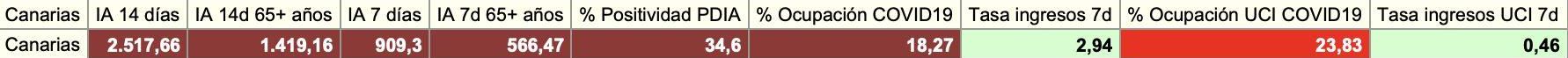 | Canarias | IA 14 días | IA 14d 65+ años | IA 7 días | IA 7d 65+ años | % Positividad PDIA | % Ocupación COVID19 | Tasa ingresos 7d | % Ocupación UCI COVID19 | Tasa ingresos UCI 7d |
|---|---|---|---|---|---|---|---|---|---|
| Canarias | 2.517,66 | 1.419,16 | 909,3 | 566,47 | 34,6 | 18,27 | 2,94 | 23,83 | 0,46 |